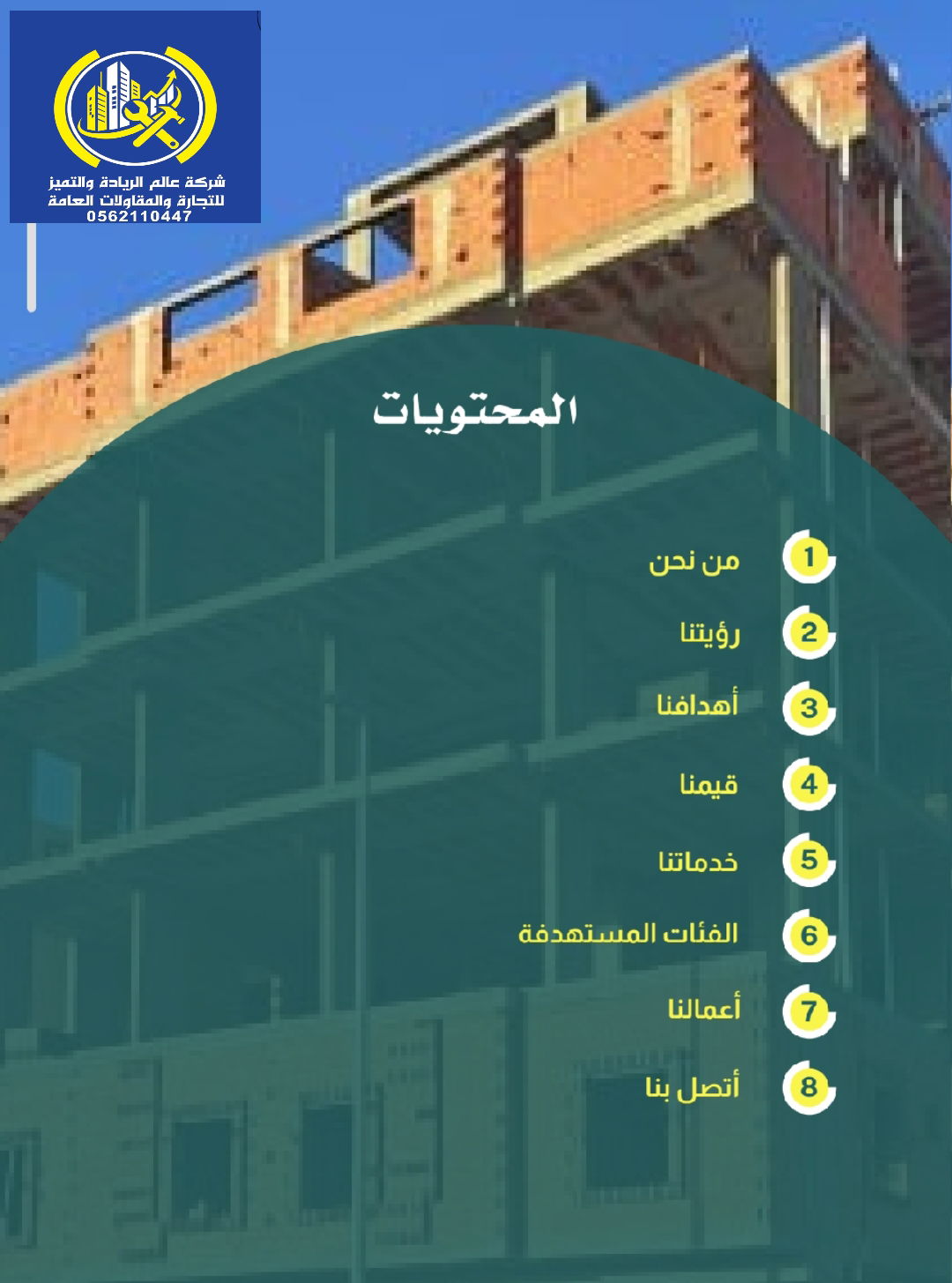 شركة عالم الريادة والتميز
للتجارة والمقاولات العامة
0562110447

المحتويات

1 من نحن
2 رؤيتنا
3 أهدافنا
4 قيمنا
5 خدماتنا
6 الفئات المستهدفة
7 أعمالنا
8 أتصل بنا